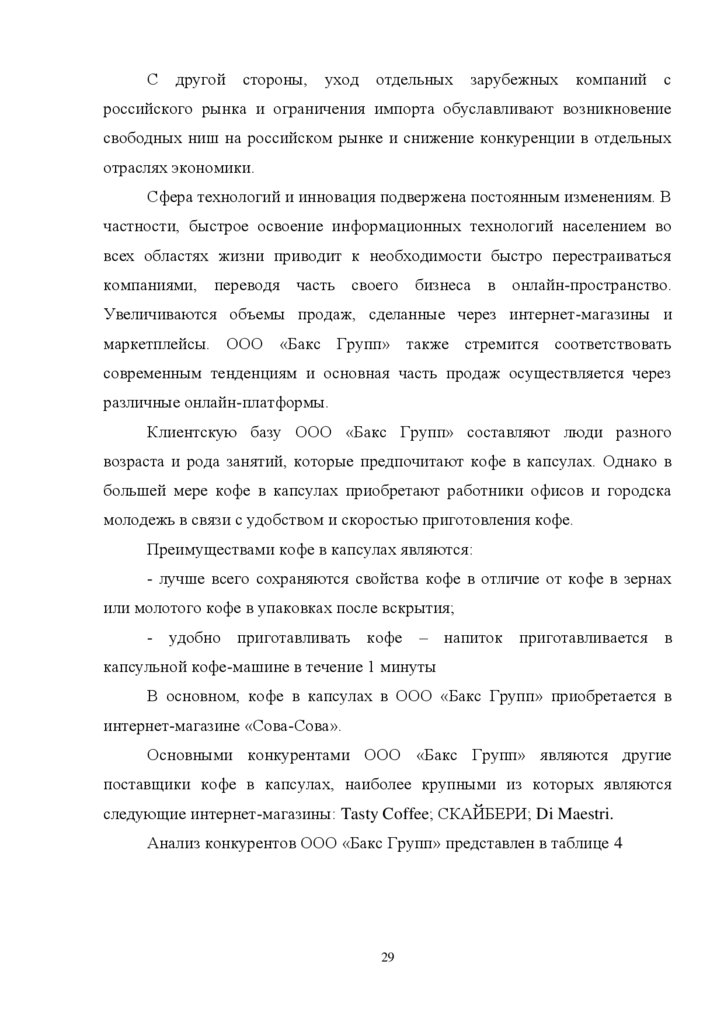 С другой стороны, уход отдельных зарубежных компаний с российского рынка и ограничения импорта обуславливают возникновение свободных ниш на российском рынке и снижение конкуренции в отдельных отраслях экономики.

Сфера технологий и инновация подвержена постоянным изменениям. В частности, быстрое освоение информационных технологий населением во всех областях жизни приводит к необходимости быстро перестраиваться компаниями, переводя часть своего бизнеса в онлайн-пространство. Увеличиваются объемы продаж, сделанные через интернет-магазины и маркетплейсы. ООО «Бакс Групп» также стремится соответствовать современным тенденциям и основная часть продаж осуществляется через различные онлайн-платформы.

Клиентскую базу ООО «Бакс Групп» составляют люди разного возраста и рода занятий, которые предпочитают кофе в капсулах. Однако в большей мере кофе в капсулах приобретают работники офисов и городска молодежь в связи с удобством и скоростью приготовления кофе.

Преимуществами кофе в капсулах являются:

- лучше всего сохраняются свойства кофе в отличие от кофе в зернах или молотого кофе в упаковках после вскрытия;

- удобно приготавливать кофе – напиток приготавливается в капсульной кофе-машине в течение 1 минуты

В основном, кофе в капсулах в ООО «Бакс Групп» приобретается в интернет-магазине «Сова-Сова».

Основными конкурентами ООО «Бакс Групп» являются другие поставщики кофе в капсулах, наиболее крупными из которых являются следующие интернет-магазины: Tasty Coffee; СКАЙБЕРИ; Di Maestri.

Анализ конкурентов ООО «Бакс Групп» представлен в таблице 4

29